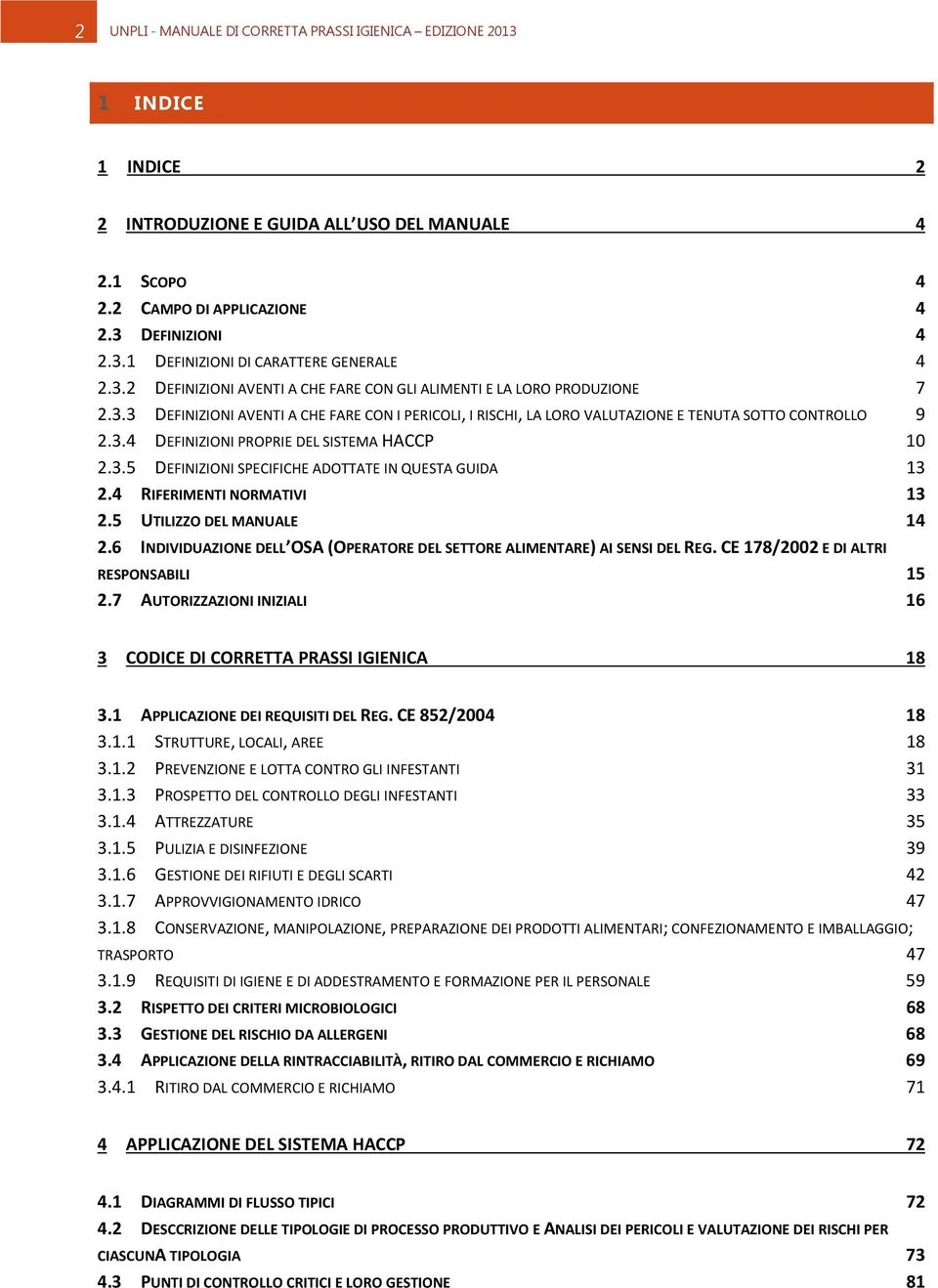 2 UNPLI - MANUALE DI CORRETTA PRASSI IGIENICA – EDIZIONE 2013

1 INDICE

1 INDICE 2

2 INTRODUZIONE E GUIDA ALL'USO DEL MANUALE 4

2.1 SCOPO 4
2.2 CAMPO DI APPLICAZIONE 4
2.3 DEFINIZIONI 4
2.3.1 DEFINIZIONI DI CARATTERE GENERALE 4
2.3.2 DEFINIZIONI AVENTI A CHE FARE CON GLI ALIMENTI E LA LORO PRODUZIONE 7
2.3.3 DEFINIZIONI AVENTI A CHE FARE CON I PERICOLI, I RISCHI, LA LORO VALUTAZIONE E TENUTA SOTTO CONTROLLO 9
2.3.4 DEFINIZIONI PROPRIE DEL SISTEMA HACCP 10
2.3.5 DEFINIZIONI SPECIFICHE ADOTTATE IN QUESTA GUIDA 13
2.4 RIFERIMENTI NORMATIVI 13
2.5 UTILIZZO DEL MANUALE 14
2.6 INDIVIDUAZIONE DELL'OSA (OPERATORE DEL SETTORE ALIMENTARE) AI SENSI DEL REG. CE 178/2002 E DI ALTRI RESPONSABILI 15
2.7 AUTORIZZAZIONI INIZIALI 16

3 CODICE DI CORRETTA PRASSI IGIENICA 18

3.1 APPLICAZIONE DEI REQUISITI DEL REG. CE 852/2004 18
3.1.1 STRUTTURE, LOCALI, AREE 18
3.1.2 PREVENZIONE E LOTTA CONTRO GLI INFESTANTI 31
3.1.3 PROSPETTO DEL CONTROLLO DEGLI INFESTANTI 33
3.1.4 ATTREZZATURE 35
3.1.5 PULIZIA E DISINFEZIONE 39
3.1.6 GESTIONE DEI RIFIUTI E DEGLI SCARTI 42
3.1.7 APPROVVIGIONAMENTO IDRICO 47
3.1.8 CONSERVAZIONE, MANIPOLAZIONE, PREPARAZIONE DEI PRODOTTI ALIMENTARI; CONFEZIONAMENTO E IMBALLAGGIO; TRASPORTO 47
3.1.9 REQUISITI DI IGIENE E DI ADDESTRAMENTO E FORMAZIONE PER IL PERSONALE 59
3.2 RISPETTO DEI CRITERI MICROBIOLOGICI 68
3.3 GESTIONE DEL RISCHIO DA ALLERGENI 68
3.4 APPLICAZIONE DELLA RINTRACCIABILITÀ, RITIRO DAL COMMERCIO E RICHIAMO 69
3.4.1 RITIRO DAL COMMERCIO E RICHIAMO 71

4 APPLICAZIONE DEL SISTEMA HACCP 72

4.1 DIAGRAMMI DI FLUSSO TIPICI 72
4.2 DESCCRIZIONE DELLE TIPOLOGIE DI PROCESSO PRODUTTIVO E ANALISI DEI PERICOLI E VALUTAZIONE DEI RISCHI PER CIASCUNA TIPOLOGIA 73
4.3 PUNTI DI CONTROLLO CRITICI E LORO GESTIONE 81